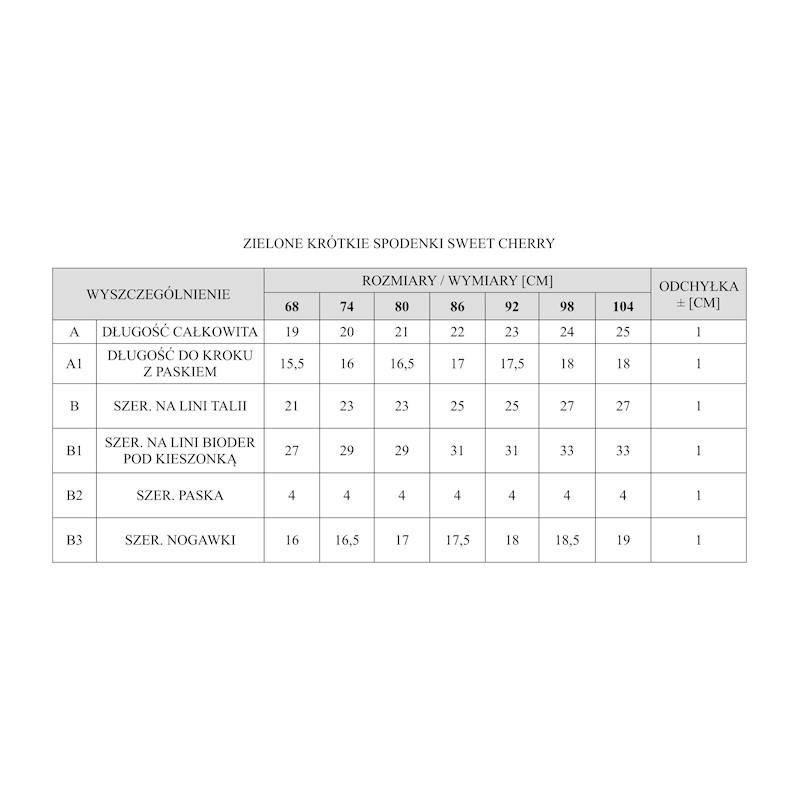 ZIELONE KRÓTKIE SPODENKI SWEET CHERRY

| WYSZCZEGÓLNIENIE | | ROZMIARY / WYMIARY [CM] | | | | | | | ODCHYŁKA ± [CM] |
|---|---|---|---|---|---|---|---|---|---|
| | | 68 | 74 | 80 | 86 | 92 | 98 | 104 | |
| A | DŁUGOŚĆ CAŁKOWITA | 19 | 20 | 21 | 22 | 23 | 24 | 25 | 1 |
| A1 | DŁUGOŚĆ DO KROKU Z PASKIEM | 15,5 | 16 | 16,5 | 17 | 17,5 | 18 | 18 | 1 |
| B | SZER. NA LINI TALII | 21 | 23 | 23 | 25 | 25 | 27 | 27 | 1 |
| B1 | SZER. NA LINI BIODER POD KIESZONKĄ | 27 | 29 | 29 | 31 | 31 | 33 | 33 | 1 |
| B2 | SZER. PASKA | 4 | 4 | 4 | 4 | 4 | 4 | 4 | 1 |
| B3 | SZER. NOGAWKI | 16 | 16,5 | 17 | 17,5 | 18 | 18,5 | 19 | 1 |